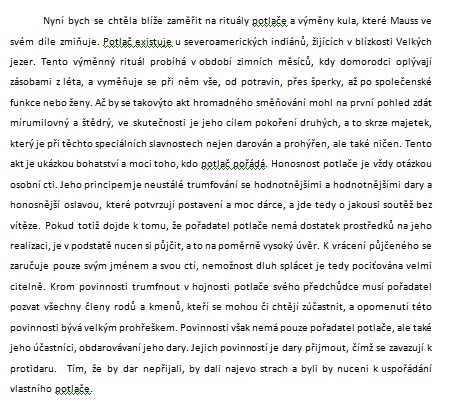 Nyní bych se chtěla blíže zaměřit na rituály potlače a výměny kula, které Mauss ve svém díle zmiňuje. Potlač existuje u severoamerických indiánů, žijících v blízkosti Velkých jezer. Tento výměnný rituál probíhá v období zimních měsíců, kdy domorodci oplývají zásobami z léta, a vyměňuje se při něm vše, od potravin, přes šperky, až po společenské funkce nebo ženy. Ač by se takovýto akt hromadného směňování mohl na první pohled zdát mírumilovný a štědrý, ve skutečnosti je jeho cílem pokoření druhých, a to skrze majetek, který je při těchto speciálních slavnostech nejen darován a prohýřen, ale také ničen. Tento akt je ukázkou bohatství a moci toho, kdo potlač pořádá. Honosnost potlače je vždy otázkou osobní cti. Jeho principem je neustálé trumfování se hodnotnějšími a hodnotnějšími dary a honosnější oslavou, které potvrzují postavení a moc dárce, a jde tedy o jakousi soutěž bez vítěze. Pokud totiž dojde k tomu, že pořadatel potlače nemá dostatek prostředků na jeho realizaci, je v podstatě nucen si půjčit, a to na poměrně vysoký úvěr. K vrácení půjčeného se zaručuje pouze svým jménem a svou ctí, nemožnost dluh splácet je tedy pociťována velmi citelně. Krom povinnosti trumfnout v hojnosti potlače svého předchůdce musí pořadatel pozvat všechny členy rodů a kmenů, kteří se mohou či chtějí zúčastnit, a opomenutí této povinnosti bývá velkým prohřeškem. Povinnosti však nemá pouze pořadatel potlače, ale také jeho účastníci, obdarovávaní jeho dary. Jejich povinností je dary přijmout, čímž se zavazují k protidaru. Tím, že by dar nepřijali, by dali najevo strach a byli by nuceni k uspořádání vlastního potlače.